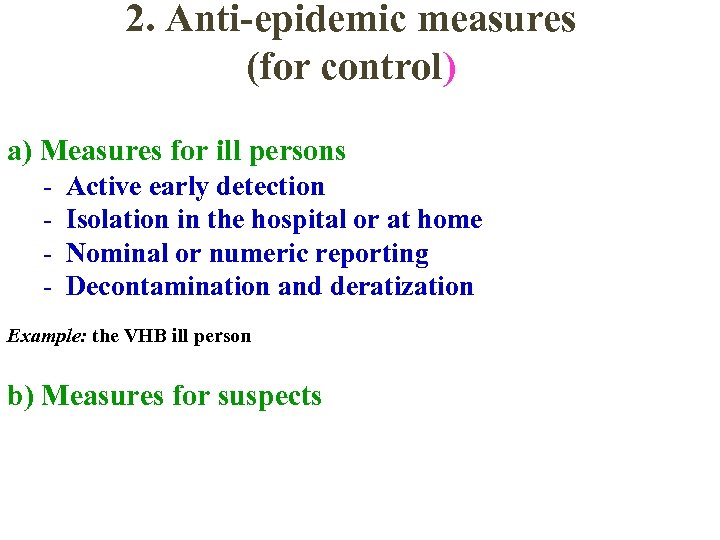 2. Anti-epidemic measures (for control)

a) Measures for ill persons
- Active early detection
- Isolation in the hospital or at home
- Nominal or numeric reporting
- Decontamination and deratization

Example: the VHB ill person

b) Measures for suspects